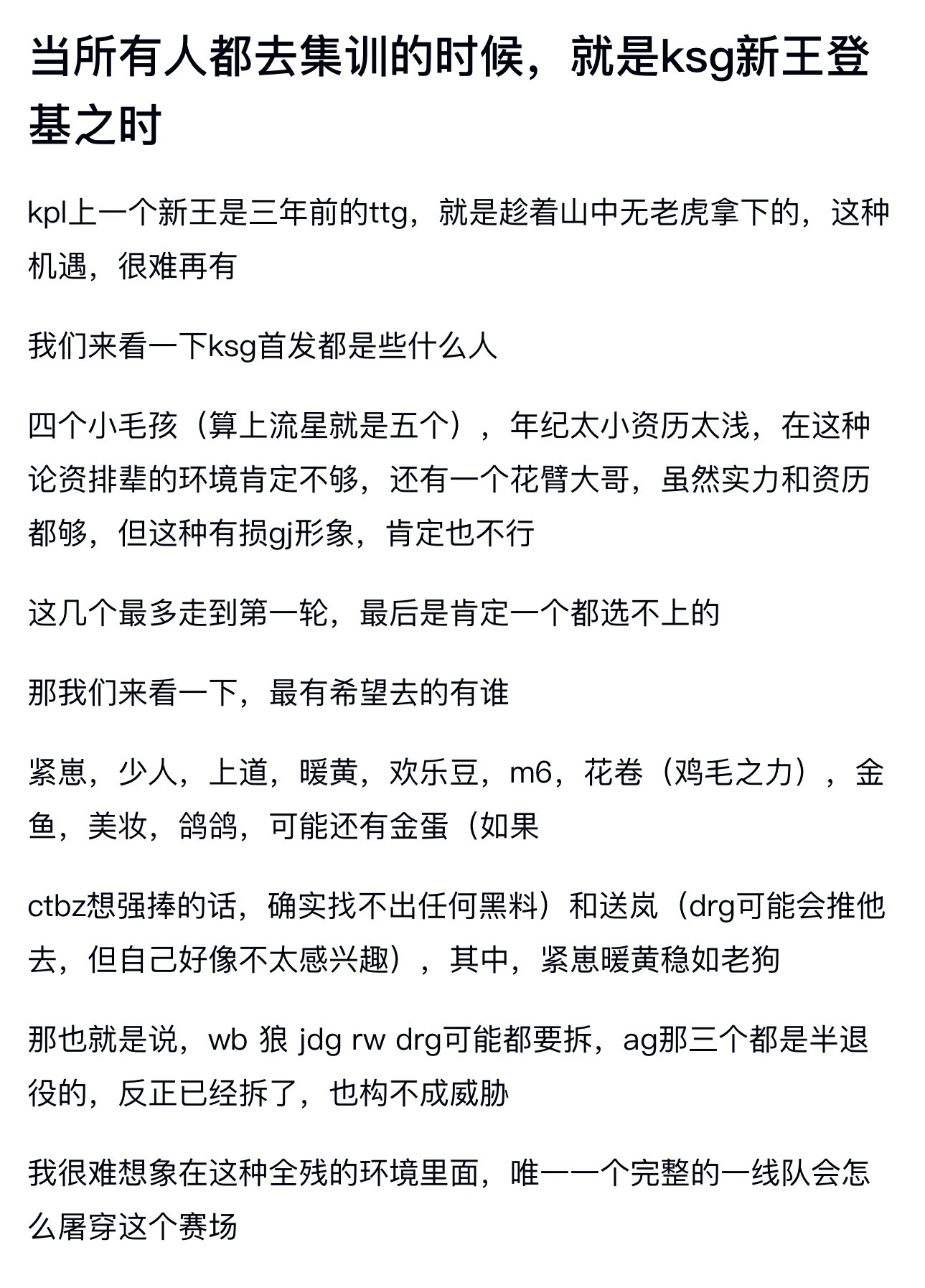 当所有人都去集训的时候，就是ksg新王登基之时

kpl上一个新王是三年前的ttg，就是趁着山中无老虎拿下的，这种机遇，很难再有

我们来看一下ksg首发都是些什么人

四个小毛孩（算上流星就是五个），年纪太小资历太浅，在这种论资排辈的环境肯定不够，还有一个花臂大哥，虽然实力和资历都够，但这种有损gj形象，肯定也不行

这几个最多走到第一轮，最后是肯定一个都选不上的

那我们来看一下，最有希望去的有谁

紧崽，少人，上道，暖黄，欢乐豆，m6，花卷（鸡毛之力），金鱼，美妆，鸽鸽，可能还有金蛋（如果

ctbz想强捧的话，确实找不出任何黑料）和送岚（drg可能会推他去，但自己好像不太感兴趣），其中，紧崽暖黄稳如老狗

那也就是说，wb 狼 jdg rw drg可能都要拆，ag那三个都是半退役的，反正已经拆了，也构不成威胁

我很难想象在这种全残的环境里面，唯一一个完整的一线队会怎么屠穿这个赛场